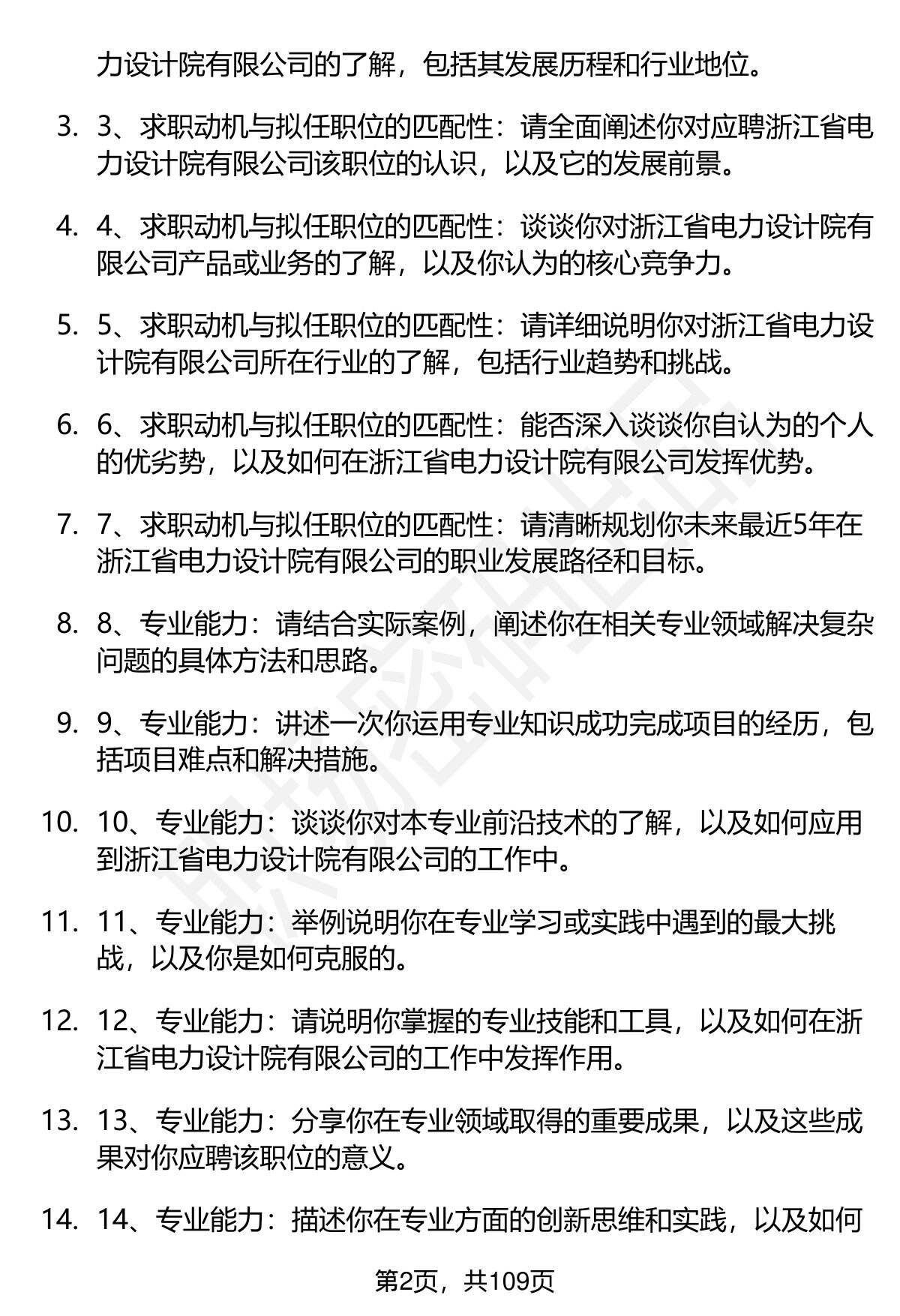 力设计院有限公司的了解，包括其发展历程和行业地位。

3. 3、求职动机与拟任职位的匹配性：请全面阐述你对应聘浙江省电力设计院有限公司该职位的认识，以及它的发展前景。

4. 4、求职动机与拟任职位的匹配性：谈谈你对浙江省电力设计院有限公司产品或业务的了解，以及你认为的核心竞争力。

5. 5、求职动机与拟任职位的匹配性：请详细说明你对浙江省电力设计院有限公司所在行业的了解，包括行业趋势和挑战。

6. 6、求职动机与拟任职位的匹配性：能否深入谈谈你自认为的个人的优劣势，以及如何在浙江省电力设计院有限公司发挥优势。

7. 7、求职动机与拟任职位的匹配性：请清晰规划你未来最近5年在浙江省电力设计院有限公司的职业发展路径和目标。

8. 8、专业能力：请结合实际案例，阐述你在相关专业领域解决复杂问题的具体方法和思路。

9. 9、专业能力：讲述一次你运用专业知识成功完成项目的经历，包括项目难点和解决措施。

10. 10、专业能力：谈谈你对本专业前沿技术的了解，以及如何应用到浙江省电力设计院有限公司的工作中。

11. 11、专业能力：举例说明你在专业学习或实践中遇到的最大挑战，以及你是如何克服的。

12. 12、专业能力：请说明你掌握的专业技能和工具，以及如何在浙江省电力设计院有限公司的工作中发挥作用。

13. 13、专业能力：分享你在专业领域取得的重要成果，以及这些成果对你应聘该职位的意义。

14. 14、专业能力：描述你在专业方面的创新思维和实践，以及如何

第2页，共109页